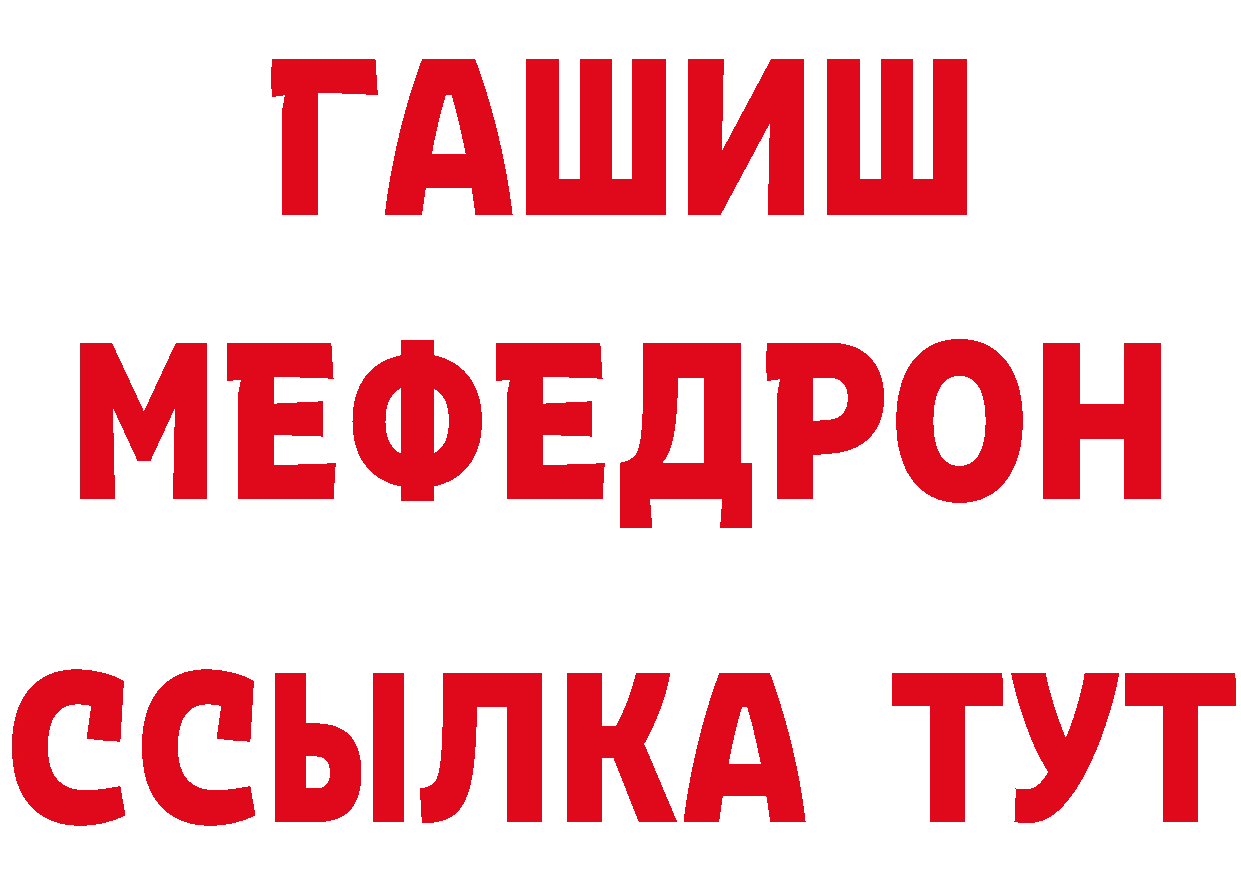 ГАШИШ
МЕФЕДРОН
ССЫЛКА ТУТ